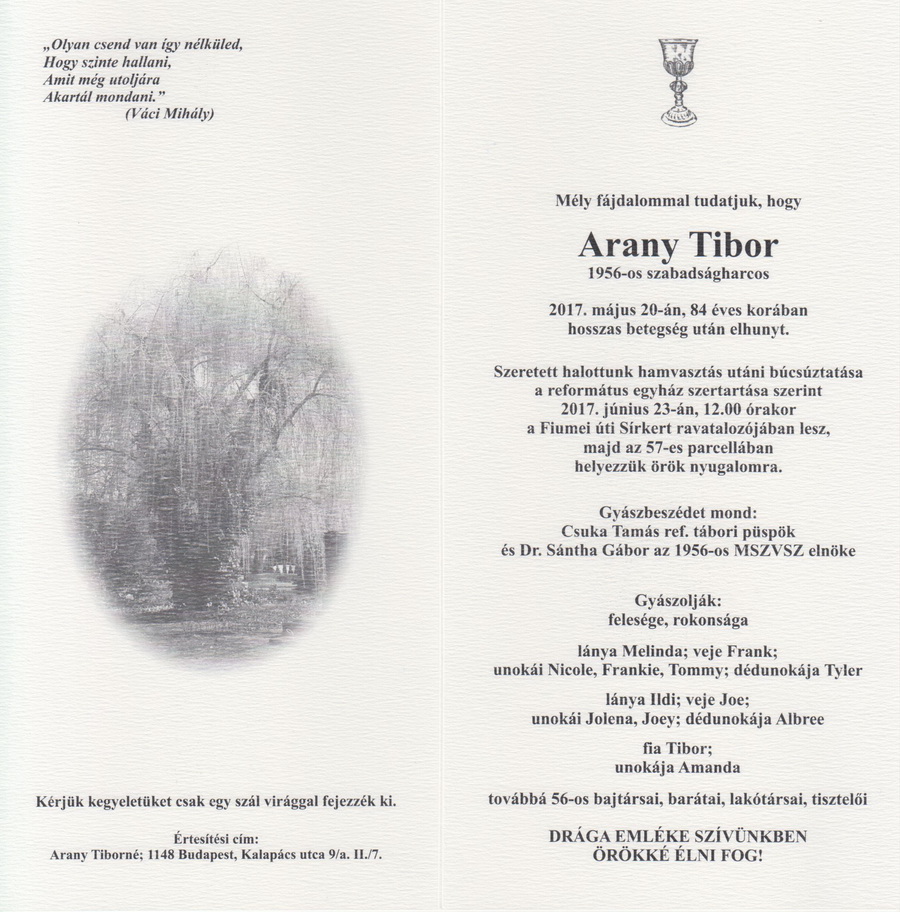 „Olyan csend van így nélküled,
Hogy szinte hallani,
Amit még utoljára
Akartál mondani.”
(Váci Mihály)

Kérjük kegyeletüket csak egy szál virággal fejezzék ki.

Értesítési cím:
Arany Tiborné; 1148 Budapest, Kalapács utca 9/a. II./7.

Mély fájdalommal tudatjuk, hogy

Arany Tibor
1956-os szabadságharcos

2017. május 20-án, 84 éves korában hosszas betegség után elhunyt.

Szeretett halottunk hamvasztás utáni búcsúztatása a református egyház szertartása szerint 2017. június 23-án, 12.00 órakor a Fiumei úti Sírkert ravatalozójában lesz, majd az 57-es parcellában helyezzük örök nyugalomra.

Gyászbeszédet mond:
Csuka Tamás ref. tábori püspök
és Dr. Sántha Gábor az 1956-os MSZVSZ elnöke

Gyászolják:
felesége, rokonsága

lánya Melinda; veje Frank;
unokái Nicole, Frankie, Tommy; dédunokája Tyler

lánya Ildi; veje Joe;
unokái Jolena, Joey; dédunokája Albree

fia Tibor;
unokája Amanda

továbbá 56-os bajtársai, barátai, lakótársai, tisztelői

DRÁGA EMLÉKE SZÍVÜNKBEN
ÖRÖKKÉ ÉLNI FOG!